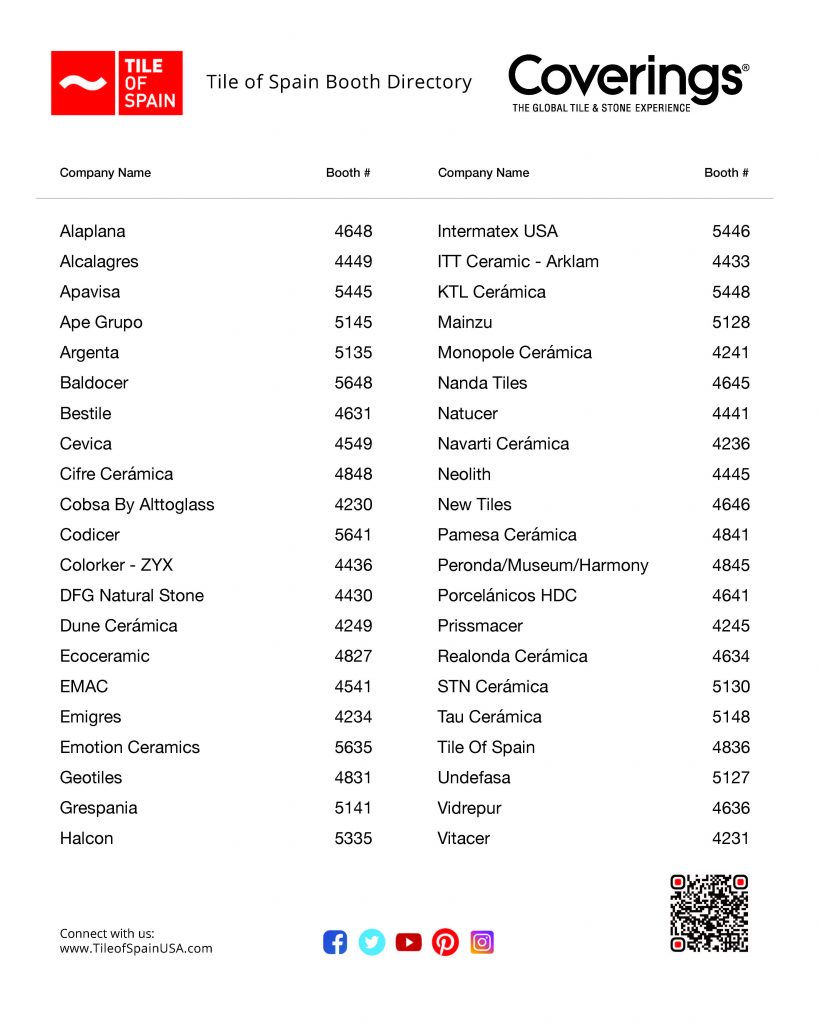 TILE OF SPAIN

Tile of Spain Booth Directory

Coverings®
THE GLOBAL TILE & STONE EXPERIENCE

| Company Name | Booth # |
|---|---|
| Alaplana | 4648 |
| Alcalagres | 4449 |
| Apavisa | 5445 |
| Ape Grupo | 5145 |
| Argenta | 5135 |
| Baldocer | 5648 |
| Bestile | 4631 |
| Cevica | 4549 |
| Cifre Cerámica | 4848 |
| Cobsa By Alttoglass | 4230 |
| Codicer | 5641 |
| Colorker - ZYX | 4436 |
| DFG Natural Stone | 4430 |
| Dune Cerámica | 4249 |
| Ecoceramic | 4827 |
| EMAC | 4541 |
| Emigres | 4234 |
| Emotion Ceramics | 5635 |
| Geotiles | 4831 |
| Grespania | 5141 |
| Halcon | 5335 |

| Company Name | Booth # |
|---|---|
| Intermatex USA | 5446 |
| ITT Ceramic - Arklam | 4433 |
| KTL Cerámica | 5448 |
| Mainzu | 5128 |
| Monopole Cerámica | 4241 |
| Nanda Tiles | 4645 |
| Natucer | 4441 |
| Navarti Cerámica | 4236 |
| Neolith | 4445 |
| New Tiles | 4646 |
| Pamesa Cerámica | 4841 |
| Peronda/Museum/Harmony | 4845 |
| Porcelánicos HDC | 4641 |
| Prissmacer | 4245 |
| Realonda Cerámica | 4634 |
| STN Cerámica | 5130 |
| Tau Cerámica | 5148 |
| Tile Of Spain | 4836 |
| Undefasa | 5127 |
| Vidrepur | 4636 |
| Vitacer | 4231 |

Connect with us:
www.TileofSpainUSA.com